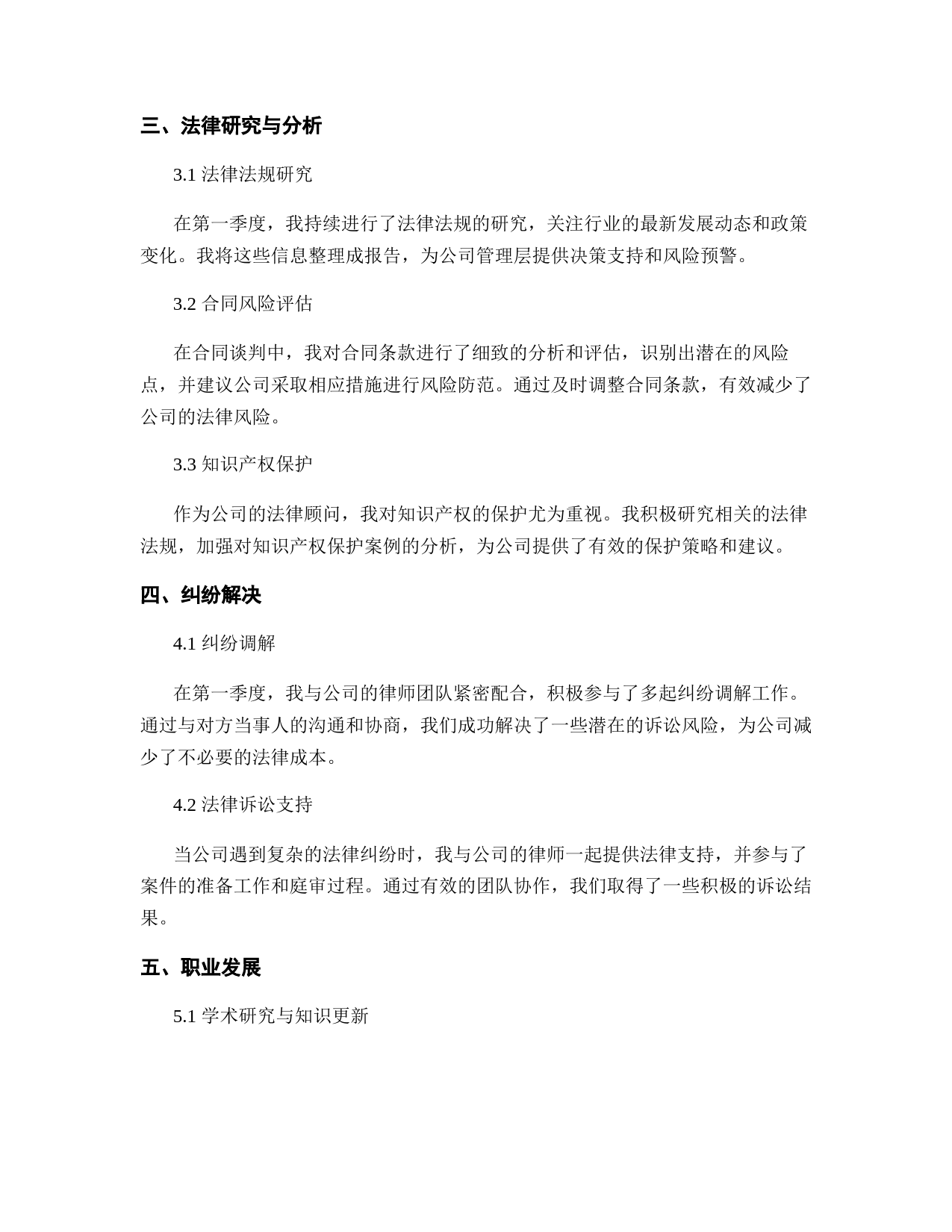 三、法律研究与分析

3.1 法律法规研究

在第一季度，我持续进行了法律法规的研究，关注行业的最新发展动态和政策变化。我将这些信息整理成报告，为公司管理层提供决策支持和风险预警。

3.2 合同风险评估

在合同谈判中，我对合同条款进行了细致的分析和评估，识别出潜在的风险点，并建议公司采取相应措施进行风险防范。通过及时调整合同条款，有效减少了公司的法律风险。

3.3 知识产权保护

作为公司的法律顾问，我对知识产权的保护尤为重视。我积极研究相关的法律法规，加强对知识产权保护案例的分析，为公司提供了有效的保护策略和建议。

四、纠纷解决

4.1 纠纷调解

在第一季度，我与公司的律师团队紧密配合，积极参与了多起纠纷调解工作。通过与对方当事人的沟通和协商，我们成功解决了一些潜在的诉讼风险，为公司减少了不必要的法律成本。

4.2 法律诉讼支持

当公司遇到复杂的法律纠纷时，我与公司的律师一起提供法律支持，并参与了案件的准备工作和庭审过程。通过有效的团队协作，我们取得了一些积极的诉讼结果。

五、职业发展

5.1 学术研究与知识更新